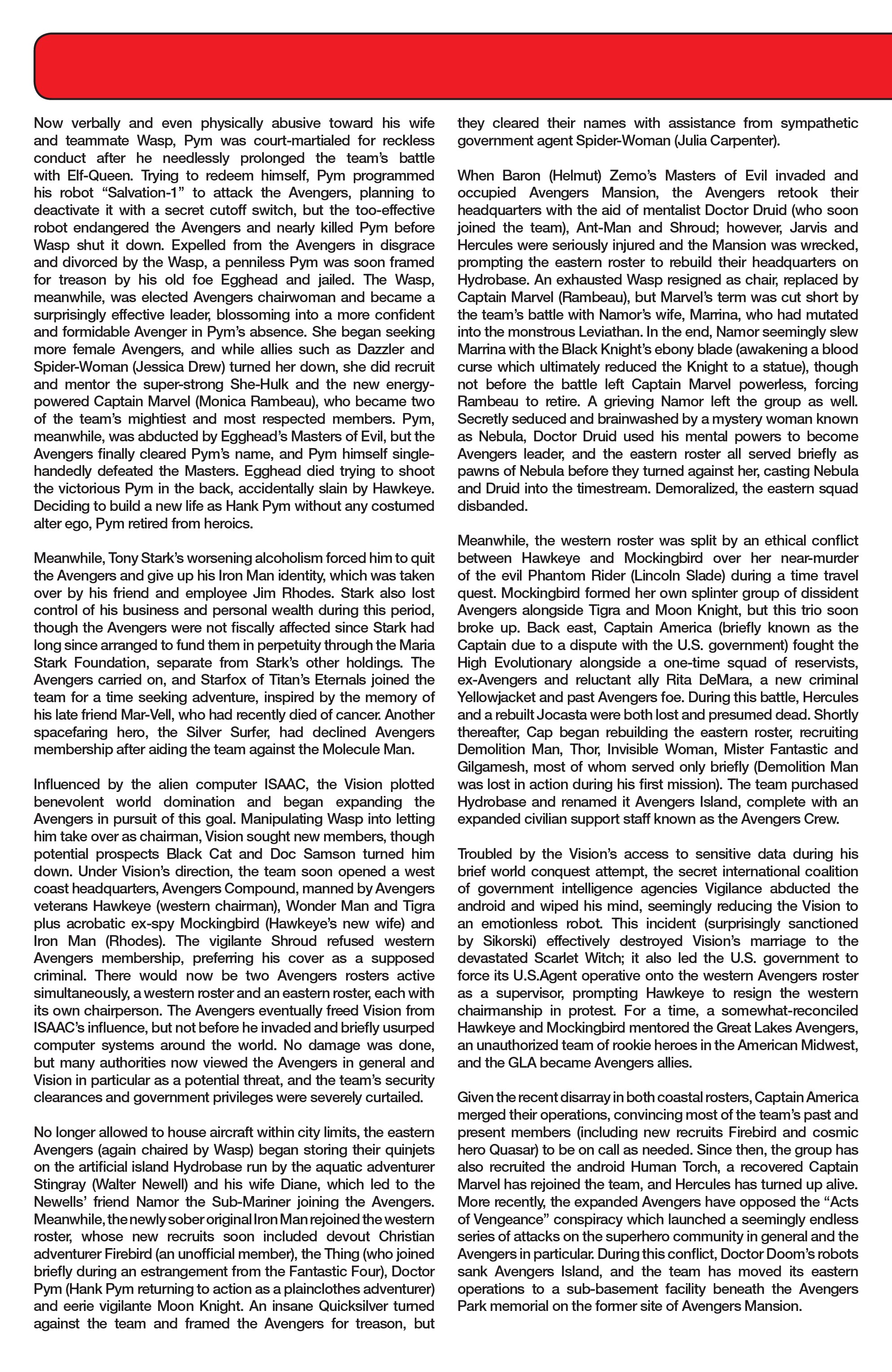 Now verbally and even physically abusive toward his wife and teammate Wasp, Pym was court-martialed for reckless conduct after he needlessly prolonged the team's battle with Elf-Queen. Trying to redeem himself, Pym programmed his robot "Salvation-1" to attack the Avengers, planning to deactivate it with a secret cutoff switch, but the too-effective robot endangered the Avengers and nearly killed Pym before Wasp shut it down. Expelled from the Avengers in disgrace and divorced by the Wasp, a penniless Pym was soon framed for treason by his old foe Egghead and jailed. The Wasp, meanwhile, was elected Avengers chairwoman and became a surprisingly effective leader, blossoming into a more confident and formidable Avenger in Pym's absence. She began seeking more female Avengers, and while allies such as Dazzler and Spider-Woman (Jessica Drew) turned her down, she did recruit and mentor the super-strong She-Hulk and the new energy-powered Captain Marvel (Monica Rambeau), who became two of the team's mightiest and most respected members. Pym, meanwhile, was abducted by Egghead's Masters of Evil, but the Avengers finally cleared Pym's name, and Pym himself single-handedly defeated the Masters. Egghead died trying to shoot the victorious Pym in the back, accidentally slain by Hawkeye. Deciding to build a new life as Hank Pym without any costumed alter ego, Pym retired from heroics.

Meanwhile, Tony Stark's worsening alcoholism forced him to quit the Avengers and give up his Iron Man identity, which was taken over by his friend and employee Jim Rhodes. Stark also lost control of his business and personal wealth during this period, though the Avengers were not fiscally affected since Stark had long since arranged to fund them in perpetuity through the Maria Stark Foundation, separate from Stark's other holdings. The Avengers carried on, and Starfox of Titan's Eternals joined the team for a time seeking adventure, inspired by the memory of his late friend Mar-Vell, who had recently died of cancer. Another spacefaring hero, the Silver Surfer, had declined Avengers membership after aiding the team against the Molecule Man.

Influenced by the alien computer ISAAC, the Vision plotted benevolent world domination and began expanding the Avengers in pursuit of this goal. Manipulating Wasp into letting him take over as chairman, Vision sought new members, though potential prospects Black Cat and Doc Samson turned him down. Under Vision's direction, the team soon opened a west coast headquarters, Avengers Compound, manned by Avengers veterans Hawkeye (western chairman), Wonder Man and Tigra plus acrobatic ex-spy Mockingbird (Hawkeye's new wife) and Iron Man (Rhodes). The vigilante Shroud refused western Avengers membership, preferring his cover as a supposed criminal. There would now be two Avengers rosters active simultaneously, a western roster and an eastern roster, each with its own chairperson. The Avengers eventually freed Vision from ISAAC's influence, but not before he invaded and briefly usurped computer systems around the world. No damage was done, but many authorities now viewed the Avengers in general and Vision in particular as a potential threat, and the team's security clearances and government privileges were severely curtailed.

No longer allowed to house aircraft within city limits, the eastern Avengers (again chaired by Wasp) began storing their quinjets on the artificial island Hydrobase run by the aquatic adventurer Stingray (Walter Newell) and his wife Diane, which led to the Newells' friend Namor the Sub-Mariner joining the Avengers. Meanwhile, the newly sober original Iron Man rejoined the western roster, whose new recruits soon included devout Christian adventurer Firebird (an unofficial member), the Thing (who joined briefly during an estrangement from the Fantastic Four), Doctor Pym (Hank Pym returning to action as a plainclothes adventurer) and eerie vigilante Moon Knight. An insane Quicksilver turned against the team and framed the Avengers for treason, but they cleared their names with assistance from sympathetic government agent Spider-Woman (Julia Carpenter).

When Baron (Helmut) Zemo's Masters of Evil invaded and occupied Avengers Mansion, the Avengers retook their headquarters with the aid of mentalist Doctor Druid (who soon joined the team), Ant-Man and Shroud; however, Jarvis and Hercules were seriously injured and the Mansion was wrecked, prompting the eastern roster to rebuild their headquarters on Hydrobase. An exhausted Wasp resigned as chair, replaced by Captain Marvel (Rambeau), but Marvel's term was cut short by the team's battle with Namor's wife, Marrina, who had mutated into the monstrous Leviathan. In the end, Namor seemingly slew Marrina with the Black Knight's ebony blade (awakening a blood curse which ultimately reduced the Knight to a statue), though not before the battle left Captain Marvel powerless, forcing Rambeau to retire. A grieving Namor left the group as well. Secretly seduced and brainwashed by a mystery woman known as Nebula, Doctor Druid used his mental powers to become Avengers leader, and the eastern roster all served briefly as pawns of Nebula before they turned against her, casting Nebula and Druid into the timestream. Demoralized, the eastern squad disbanded.

Meanwhile, the western roster was split by an ethical conflict between Hawkeye and Mockingbird over her near-murder of the evil Phantom Rider (Lincoln Slade) during a time travel quest. Mockingbird formed her own splinter group of dissident Avengers alongside Tigra and Moon Knight, but this trio soon broke up. Back east, Captain America (briefly known as the Captain due to a dispute with the U.S. government) fought the High Evolutionary alongside a one-time squad of reservists, ex-Avengers and reluctant ally Rita DeMara, a new criminal Yellowjacket and past Avengers foe. During this battle, Hercules and a rebuilt Jocasta were both lost and presumed dead. Shortly thereafter, Cap began rebuilding the eastern roster, recruiting Demolition Man, Thor, Invisible Woman, Mister Fantastic and Gilgamesh, most of whom served only briefly (Demolition Man was lost in action during his first mission). The team purchased Hydrobase and renamed it Avengers Island, complete with an expanded civilian support staff known as the Avengers Crew.

Troubled by the Vision's access to sensitive data during his brief world conquest attempt, the secret international coalition of government intelligence agencies Vigilance abducted the android and wiped his mind, seemingly reducing the Vision to an emotionless robot. This incident (surprisingly sanctioned by Sikorski) effectively destroyed Vision's marriage to the devastated Scarlet Witch; it also led the U.S. government to force its U.S.Agent operative onto the western Avengers roster as a supervisor, prompting Hawkeye to resign the western chairmanship in protest. For a time, a somewhat-reconciled Hawkeye and Mockingbird mentored the Great Lakes Avengers, an unauthorized team of rookie heroes in the American Midwest, and the GLA became Avengers allies.

Given the recent disarray in both coastal rosters, Captain America merged their operations, convincing most of the team's past and present members (including new recruits Firebird and cosmic hero Quasar) to be on call as needed. Since then, the group has also recruited the android Human Torch, a recovered Captain Marvel has rejoined the team, and Hercules has turned up alive. More recently, the expanded Avengers have opposed the "Acts of Vengeance" conspiracy which launched a seemingly endless series of attacks on the superhero community in general and the Avengers in particular. During this conflict, Doctor Doom's robots sank Avengers Island, and the team has moved its eastern operations to a sub-basement facility beneath the Avengers Park memorial on the former site of Avengers Mansion.